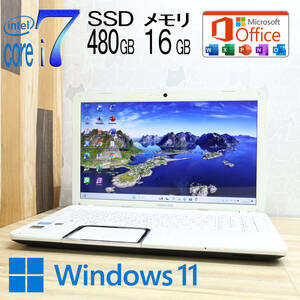 intel
core i7

SSD
480GB

メモリ
16 GB

Microsoft
Office

Windows 11